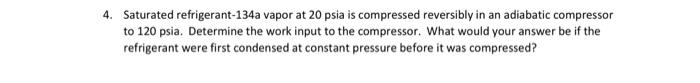 4. Saturated refrigerant-134a vapor at 20 psia is compressed reversibly in an adiabatic compressor to 120 psia. Determine the work input to the compressor. What would your answer be if the refrigerant were first condensed at constant pressure before it was compressed?